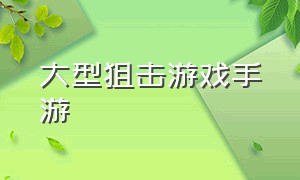 大型狙击游戏手游